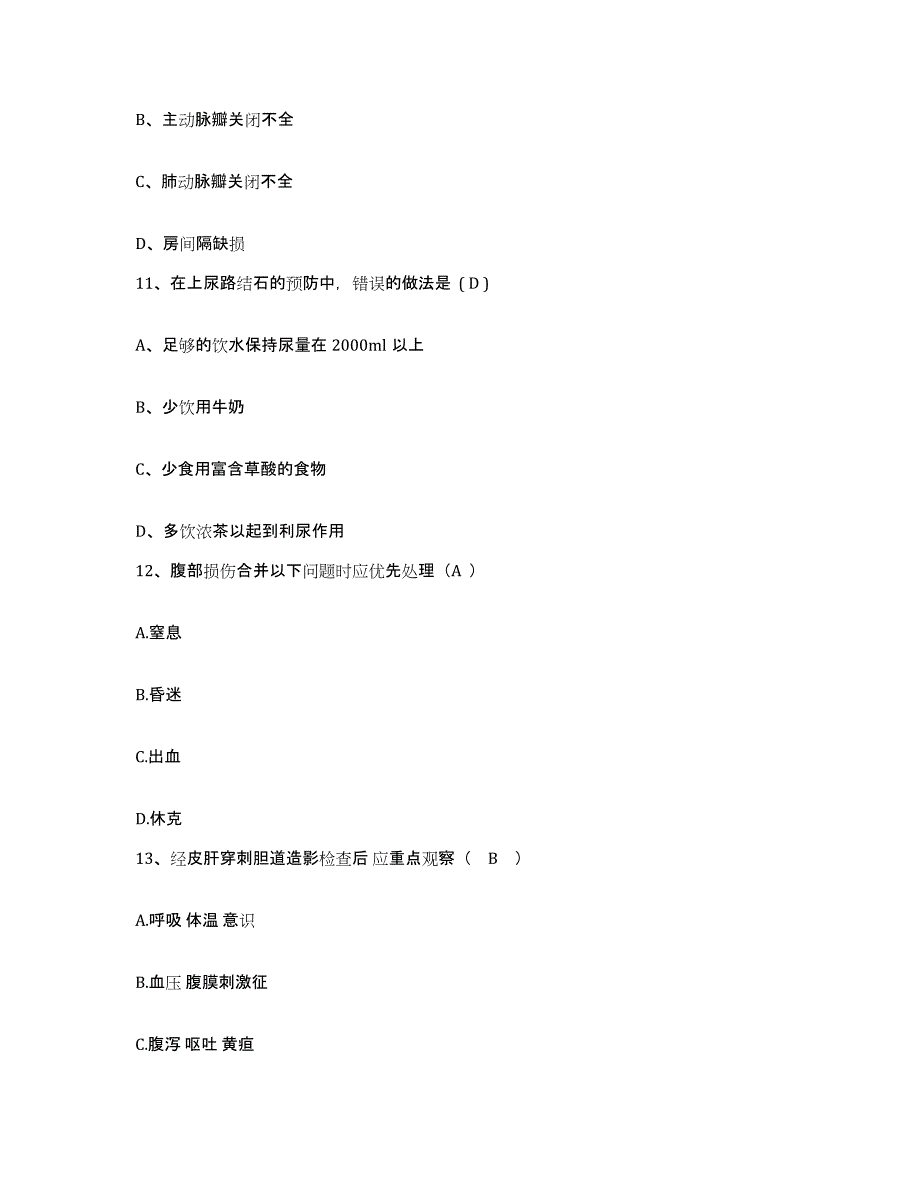 B、主动脉瓣关闭不全

C、肺动脉瓣关闭不全

D、房间隔缺损

11、在上尿路结石的预防中，错误的做法是（D）

A、足够的饮水保持尿量在 2000ml 以上

B、少饮用牛奶

C、少食用富含草酸的食物

D、多饮浓茶以起到利尿作用

12、腹部损伤合并以下问题时应优先处理（A ）

A.窒息

B.昏迷

C.出血

D.休克

13、经皮肝穿刺胆道造影检查后 应重点观察（ B ）

A.呼吸 体温 意识

B.血压 腹膜刺激征

C.腹泻 呕吐 黄疸